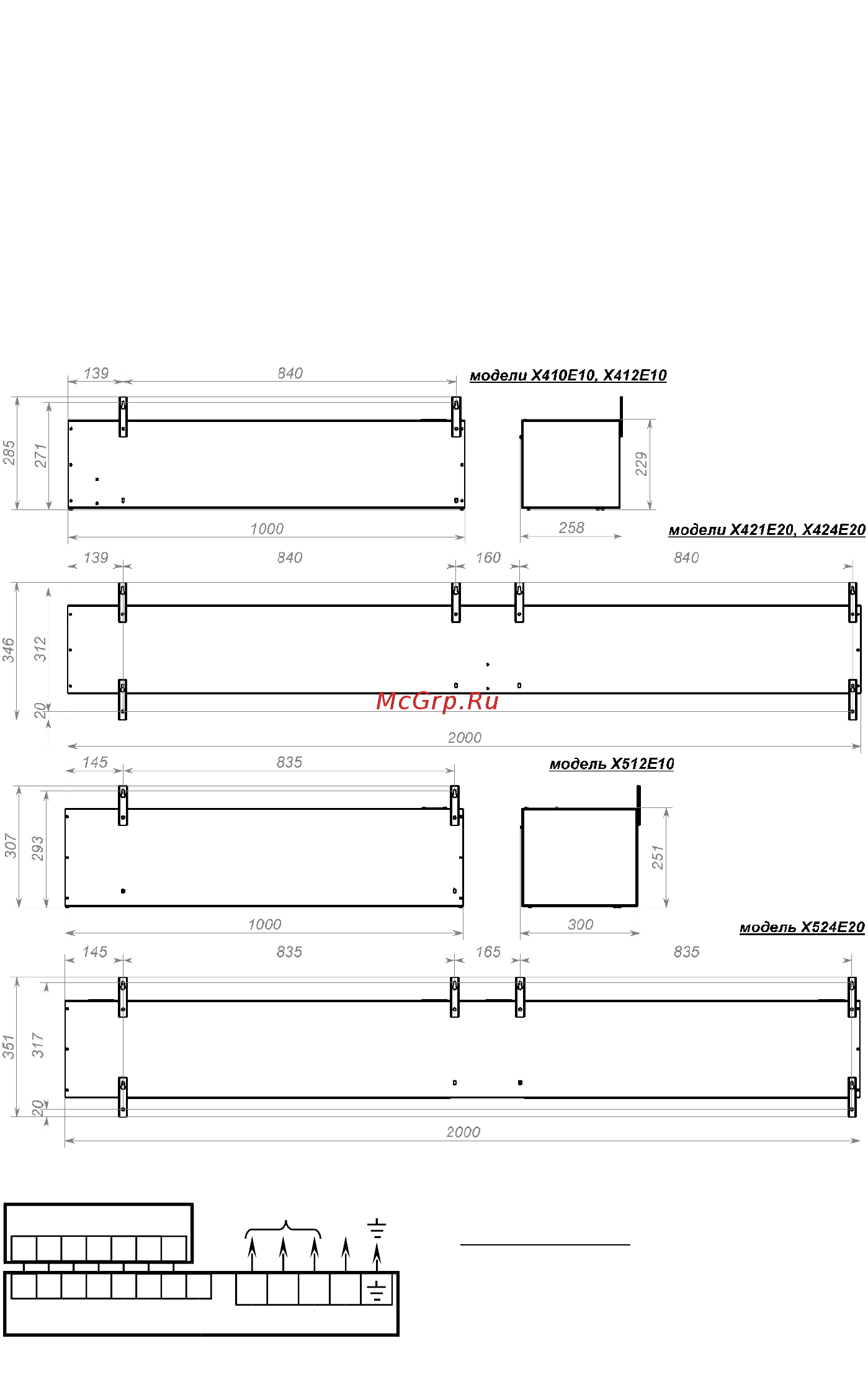 139
840
модели X410E10, X412E10
285
271
229
1000
258
модели X421E20, X424E20
139
840
160
840
346
312
20
McGrp.Ru
2000
145
835
модель X512E10
307
293
251
1000
300
модель X524E20
145
835
165
835
351
317
20
2000